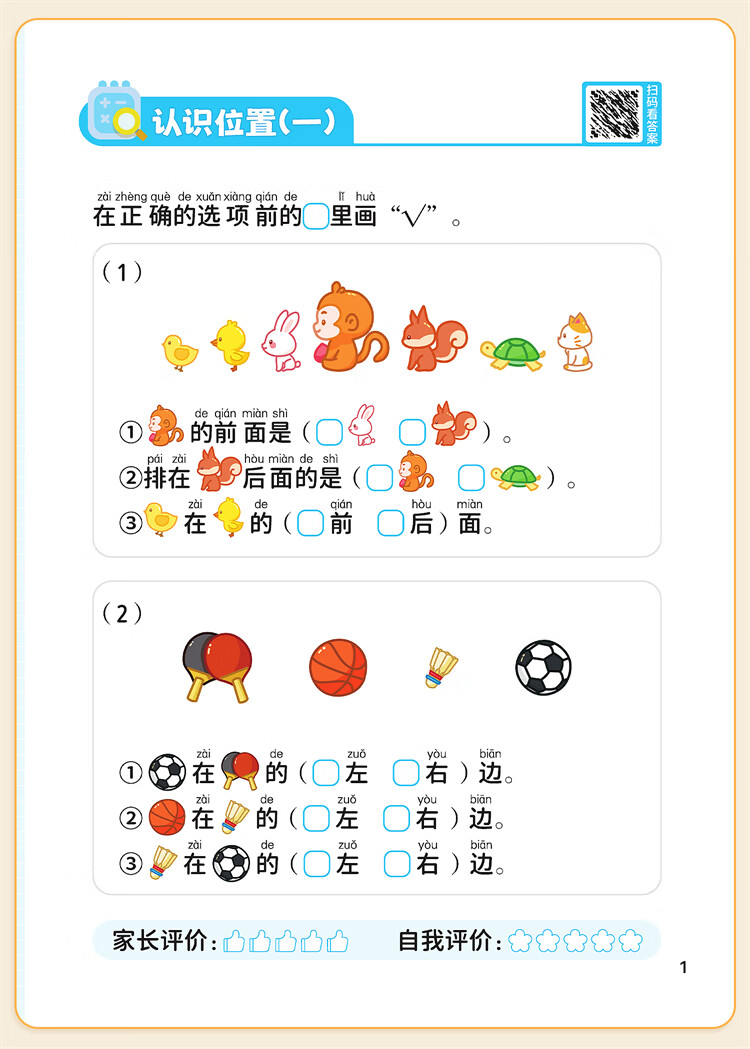 认识位置(一)

扫码看答案

zài zhèng què de xuǎn xiàng qián de lǐ huà
在正确的选项前的☐里画“√”。

(1)

de qián miàn shì
①的前面是(☐ ☐)。

pái zài hòu miàn de shì
②排在后面的是(☐ ☐)。

zài de qián hòu miàn
③在的(☐前 ☐后)面。

(2)

zài de zuǒ yòu biān
①在的(☐左 ☐右)边。

zài de zuǒ yòu biān
②在的(☐左 ☐右)边。

zài de zuǒ yòu biān
③在的(☐左 ☐右)边。

家长评价: 自我评价:

1